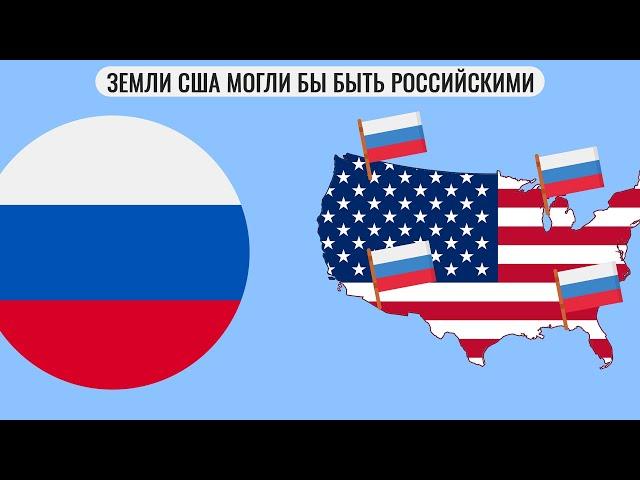 ЗЕМЛИ США МОГЛИ БЫ БЫТЬ РОССИЙСКИМИ